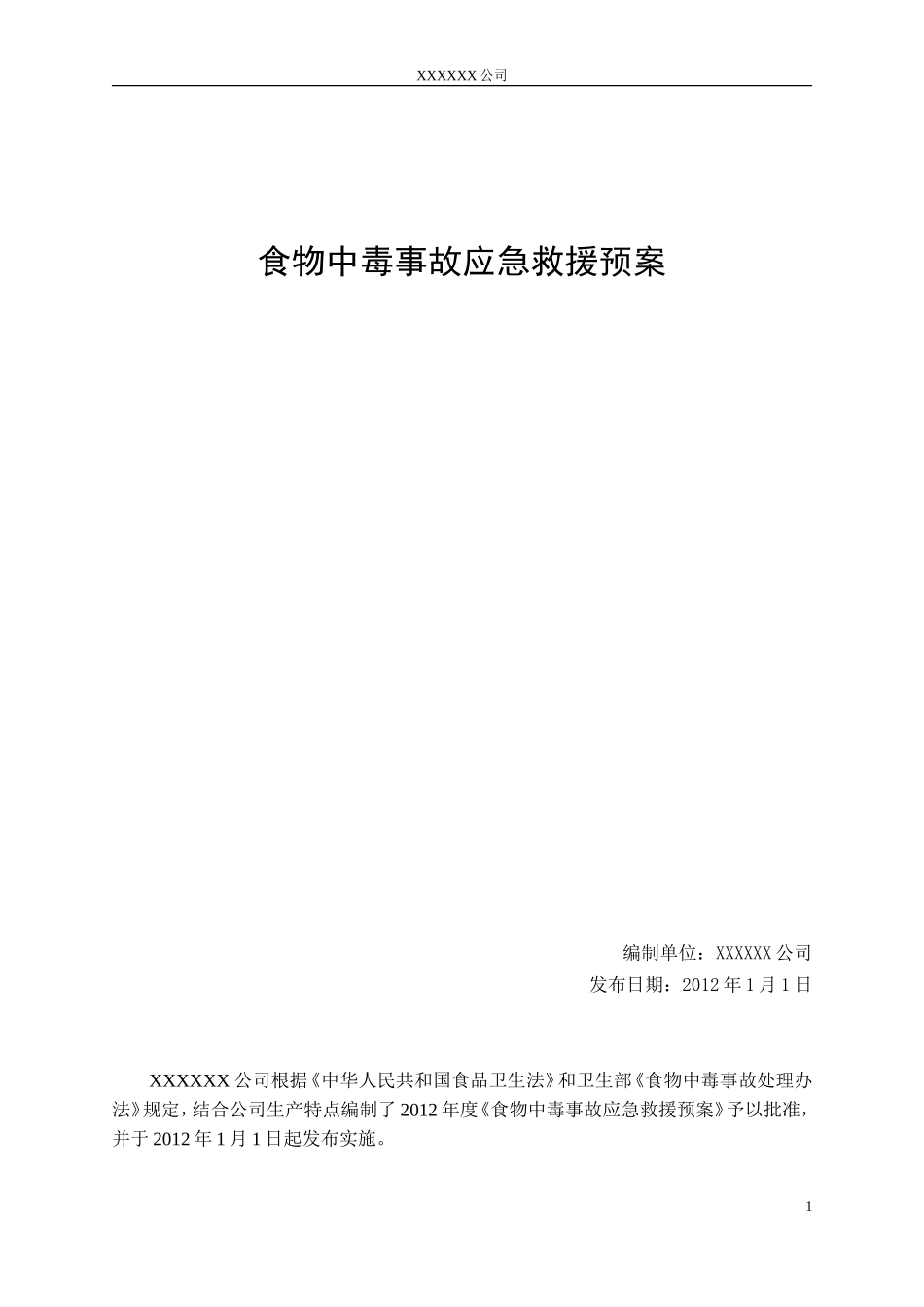 XXXXXX 公司

食物中毒事故应急救援预案

编制单位：XXXXXX 公司
发布日期：2012 年 1 月 1 日

XXXXXX 公司根据《中华人民共和国食品卫生法》和卫生部《食物中毒事故处理办法》规定，结合公司生产特点编制了 2012 年度《食物中毒事故应急救援预案》予以批准，并于 2012 年 1 月 1 日起发布实施。

1